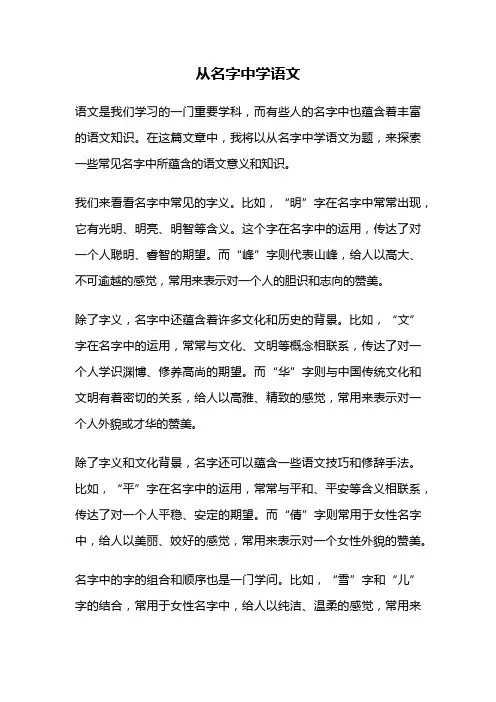 从名字中学语文

语文是我们学习的一门重要学科，而有些人的名字中也蕴含着丰富的语文知识。在这篇文章中，我将以从名字中学语文为题，来探索一些常见名字中所蕴含的语文意义和知识。

我们来看看名字中常见的字义。比如，“明”字在名字中常常出现，它有光明、明亮、明智等含义。这个字在名字中的运用，传达了对一个人聪明、睿智的期望。而“峰”字则代表山峰，给人以高大、不可逾越的感觉，常用来表示对一个人的胆识和志向的赞美。

除了字义，名字中还蕴含着许多文化和历史的背景。比如，“文”字在名字中的运用，常常与文化、文明等概念相联系，传达了对一个人学识渊博、修养高尚的期望。而“华”字则与中国传统文化和文明有着密切的关系，给人以高雅、精致的感觉，常用来表示对一个人外貌或才华的赞美。

除了字义和文化背景，名字还可以蕴含一些语文技巧和修辞手法。比如，“平”字在名字中的运用，常常与平和、平安等含义相联系，传达了对一个人平稳、安定的期望。而“倩”字则常用于女性名字中，给人以美丽、姣好的感觉，常用来表示对一个女性外貌的赞美。

名字中的字的组合和顺序也是一门学问。比如，“雪”字和“儿”字的结合，常用于女性名字中，给人以纯洁、温柔的感觉，常用来